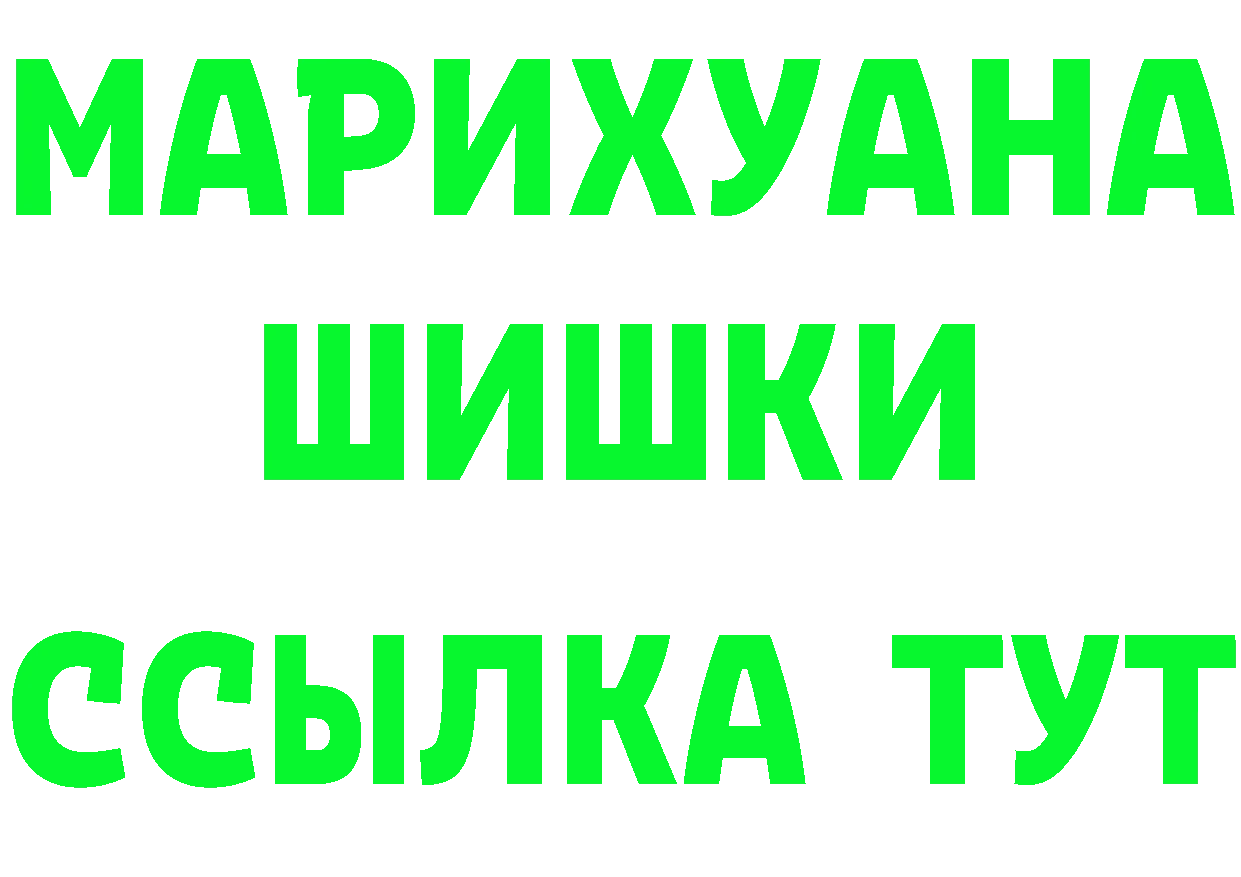 МАРИХУАНА
ШИШКИ
ССЫЛКА ТУТ